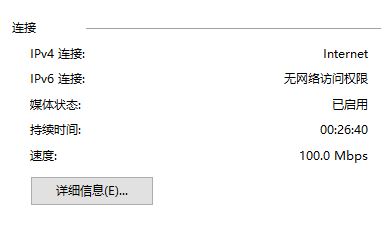 连接

IPv4 连接: Internet

IPv6 连接: 无网络访问权限

媒体状态: 已启用

持续时间: 00:26:40

速度: 100.0 Mbps

详细信息(E)...